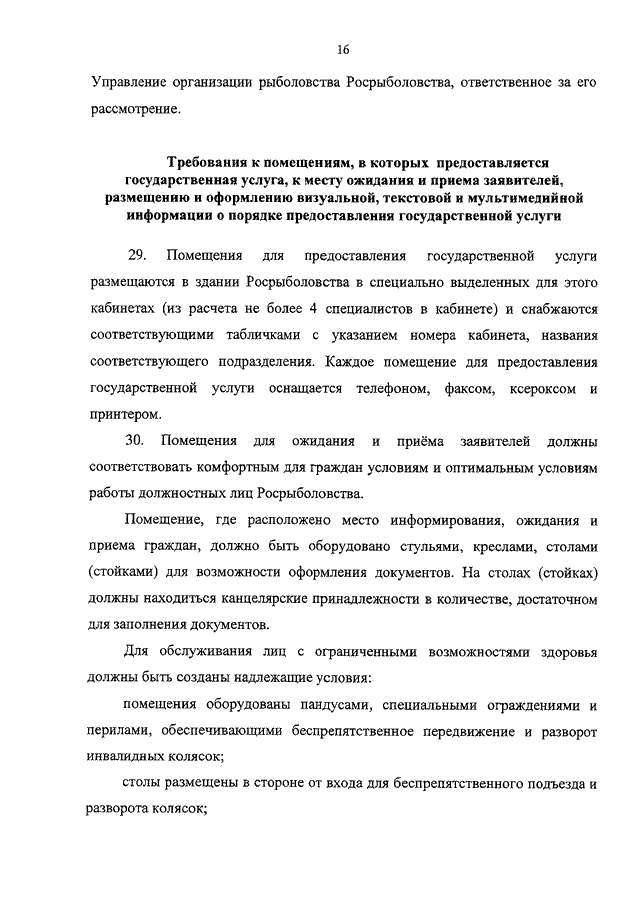 16

Управление организации рыболовства Росрыболовства, ответственное за его рассмотрение.

Требования к помещениям, в которых предоставляется государственная услуга, к месту ожидания и приема заявителей, размещению и оформлению визуальной, текстовой и мультимедийной информации о порядке предоставления государственной услуги

29. Помещения для предоставления государственной услуги размещаются в здании Росрыболовства в специально выделенных для этого кабинетах (из расчета не более 4 специалистов в кабинете) и снабжаются соответствующими табличками с указанием номера кабинета, названия соответствующего подразделения. Каждое помещение для предоставления государственной услуги оснащается телефоном, факсом, ксероксом и принтером.

30. Помещения для ожидания и приёма заявителей должны соответствовать комфортным для граждан условиям и оптимальным условиям работы должностных лиц Росрыболовства.

Помещение, где расположено место информирования, ожидания и приема граждан, должно быть оборудовано стульями, креслами, столами (стойками) для возможности оформления документов. На столах (стойках) должны находиться канцелярские принадлежности в количестве, достаточном для заполнения документов.

Для обслуживания лиц с ограниченными возможностями здоровья должны быть созданы надлежащие условия:

помещения оборудованы пандусами, специальными ограждениями и перилами, обеспечивающими беспрепятственное передвижение и разворот инвалидных колясок;

столы размещены в стороне от входа для беспрепятственного подъезда и разворота колясок;